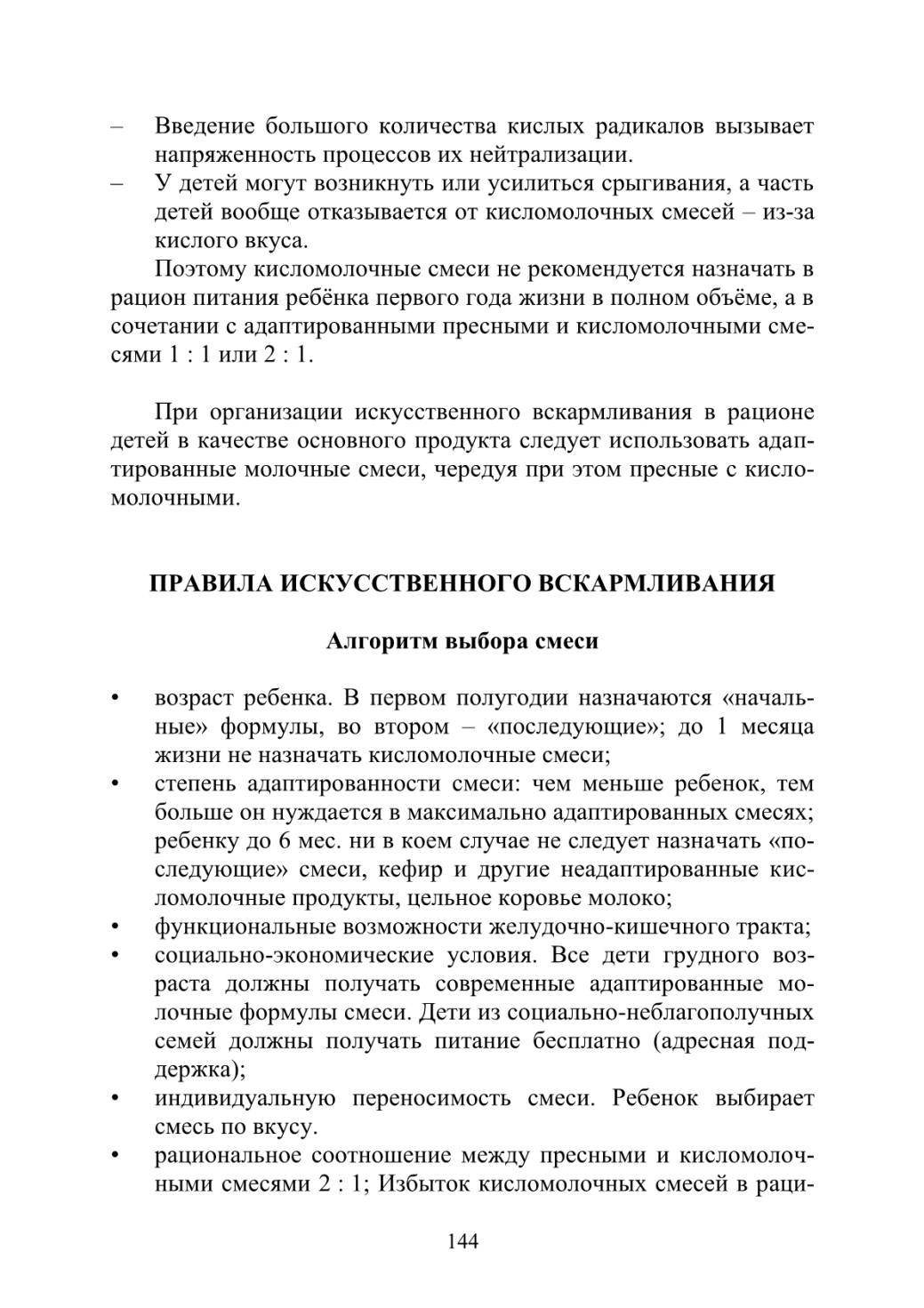 – Введение большого количества кислых радикалов вызывает напряженность процессов их нейтрализации.
– У детей могут возникнуть или усилиться срыгивания, а часть детей вообще отказывается от кисломолочных смесей – из-за кислого вкуса.

Поэтому кисломолочные смеси не рекомендуется назначать в рацион питания ребёнка первого года жизни в полном объёме, а в сочетании с адаптированными пресными и кисломолочными смесями 1 : 1 или 2 : 1.

При организации искусственного вскармливания в рационе детей в качестве основного продукта следует использовать адаптированные молочные смеси, чередуя при этом пресные с кисломолочными.

ПРАВИЛА ИСКУССТВЕННОГО ВСКАРМЛИВАНИЯ

Алгоритм выбора смеси

• возраст ребенка. В первом полугодии назначаются «начальные» формулы, во втором – «последующие»; до 1 месяца жизни не назначать кисломолочные смеси;
• степень адаптированности смеси: чем меньше ребенок, тем больше он нуждается в максимально адаптированных смесях; ребенку до 6 мес. ни в коем случае не следует назначать «последующие» смеси, кефир и другие неадаптированные кисломолочные продукты, цельное коровье молоко;
• функциональные возможности желудочно-кишечного тракта;
• социально-экономические условия. Все дети грудного возраста должны получать современные адаптированные молочные формулы смеси. Дети из социально-неблагополучных семей должны получать питание бесплатно (адресная поддержка);
• индивидуальную переносимость смеси. Ребенок выбирает смесь по вкусу.
• рациональное соотношение между пресными и кисломолочными смесями 2 : 1; Избыток кисломолочных смесей в раци-

144